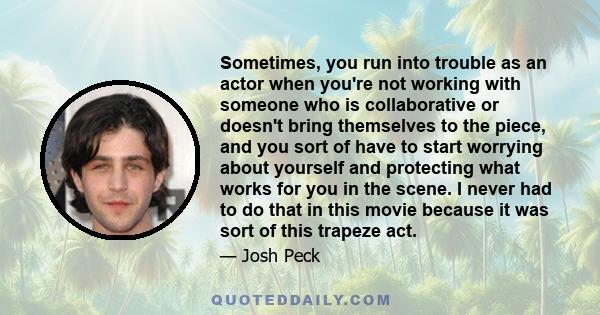 Sometimes, you run into trouble as an actor when you're not working with someone who is collaborative or doesn't bring themselves to the piece, and you sort of have to start worrying about yourself and protecting what works for you in the scene. I never had to do that in this movie because it was sort of this trapeze act.

— Josh Peck

QUOTEDDAILY.COM